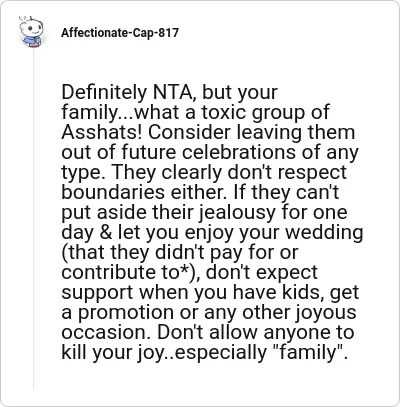 Affectionate-Cap-817

Definitely NTA, but your family...what a toxic group of Asshats! Consider leaving them out of future celebrations of any type. They clearly don't respect boundaries either. If they can't put aside their jealousy for one day & let you enjoy your wedding (that they didn't pay for or contribute to*), don't expect support when you have kids, get a promotion or any other joyous occasion. Don't allow anyone to kill your joy..especially "family".